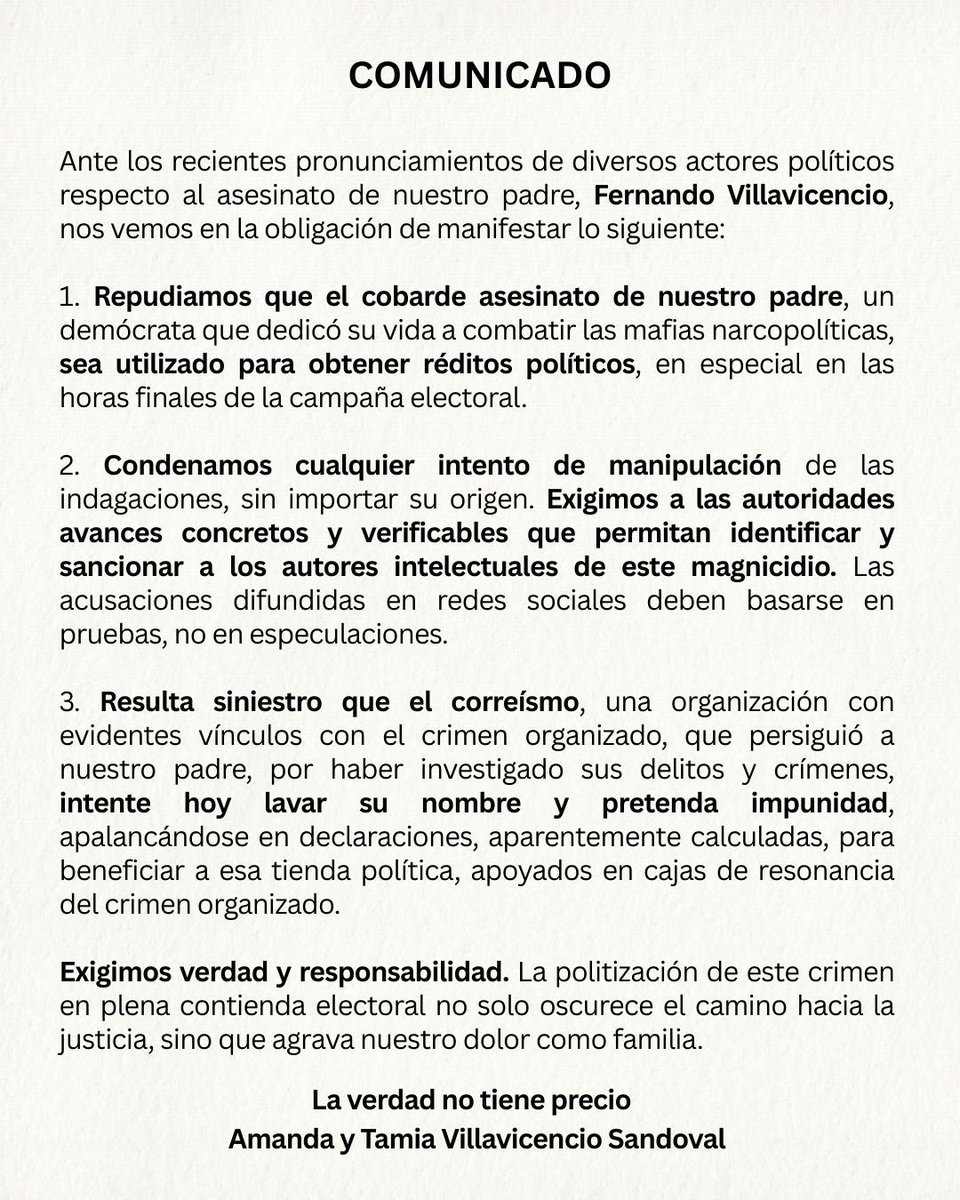 COMUNICADO

Ante los recientes pronunciamientos de diversos actores políticos respecto al asesinato de nuestro padre, Fernando Villavicencio, nos vemos en la obligación de manifestar lo siguiente:

1. Repudiamos que el cobarde asesinato de nuestro padre, un demócrata que dedicó su vida a combatir las mafias narcopolíticas, sea utilizado para obtener réditos políticos, en especial en las horas finales de la campaña electoral.

2. Condenamos cualquier intento de manipulación de las indagaciones, sin importar su origen. Exigimos a las autoridades avances concretos y verificables que permitan identificar y sancionar a los autores intelectuales de este magnicidio. Las acusaciones difundidas en redes sociales deben basarse en pruebas, no en especulaciones.

3. Resulta siniestro que el correísmo, una organización con evidentes vínculos con el crimen organizado, que persiguió a nuestro padre, por haber investigado sus delitos y crímenes, intente hoy lavar su nombre y pretenda impunidad, apalancándose en declaraciones, aparentemente calculadas, para beneficiar a esa tienda política, apoyados en cajas de resonancia del crimen organizado.

Exigimos verdad y responsabilidad. La politización de este crimen en plena contienda electoral no solo oscurece el camino hacia la justicia, sino que agrava nuestro dolor como familia.

La verdad no tiene precio
Amanda y Tamia Villavicencio Sandoval